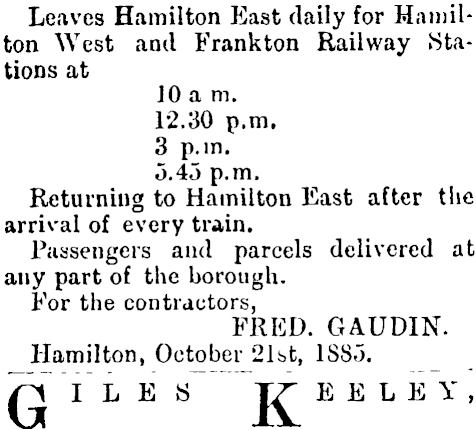 Leaves Hamilton East daily for Hamilton West and Frankton Railway Stations at

10 a m.
12.30 p.m.
3 p.m.
5.45 p.m.

Returning to Hamilton East after the arrival of every train.

Passengers and parcels delivered at any part of the borough.

For the contractors,
FRED. GAUDIN.

Hamilton, October 21st, 1885.

GILES KEELEY,